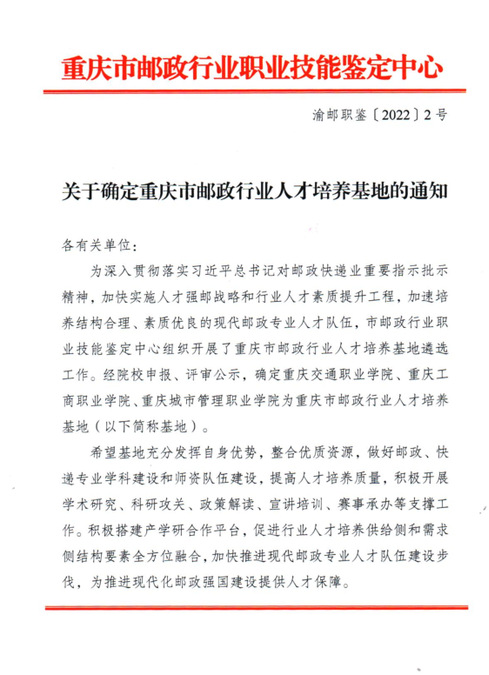 重庆市邮政行业职业技能鉴定中心

渝邮职鉴〔2022〕2号

关于确定重庆市邮政行业人才培养基地的通知

各有关单位：

为深入贯彻落实习近平总书记对邮政快递业重要指示批示精神，加快实施人才强邮战略和行业人才素质提升工程，加速培养结构合理、素质优良的现代邮政专业人才队伍，市邮政行业职业技能鉴定中心组织开展了重庆市邮政行业人才培养基地遴选工作。经院校申报、评审公示，确定重庆交通职业学院、重庆工商职业学院、重庆城市管理职业学院为重庆市邮政行业人才培养基地（以下简称基地）。

希望基地充分发挥自身优势，整合优质资源，做好邮政、快递专业学科建设和师资队伍建设，提高人才培养质量，积极开展学术研究、科研攻关、政策解读、宣讲培训、赛事承办等支撑工作。积极搭建产学研合作平台，促进行业人才培养供给侧和需求侧结构要素全方位融合，加快推进现代邮政专业人才队伍建设步伐，为推进现代化邮政强国建设提供人才保障。